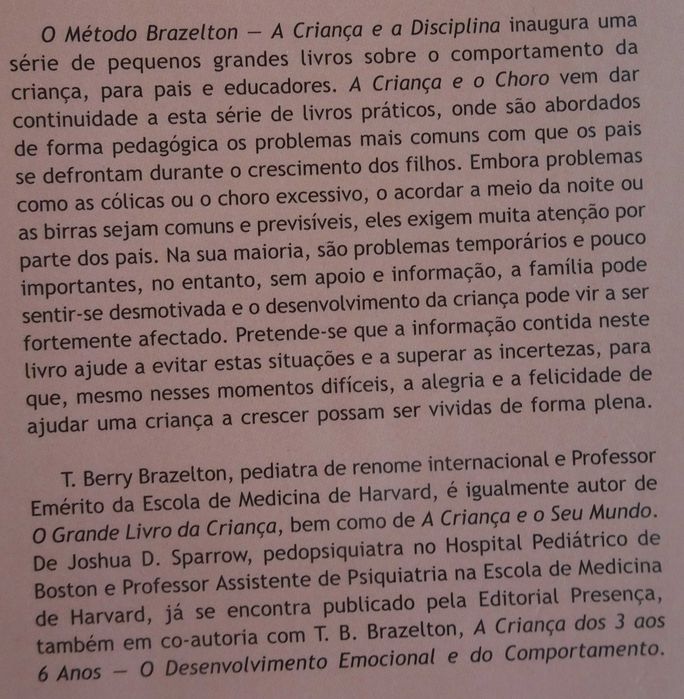 O Método Brazelton — A Criança e a Disciplina inaugura uma série de pequenos grandes livros sobre o comportamento da criança, para pais e educadores. A Criança e o Choro vem dar continuidade a esta série de livros práticos, onde são abordados de forma pedagógica os problemas mais comuns com que os pais se defrontam durante o crescimento dos filhos. Embora problemas como as cólicas ou o choro excessivo, o acordar a meio da noite ou as birras sejam comuns e previsíveis, eles exigem muita atenção por parte dos pais. Na sua maioria, são problemas temporários e pouco importantes, no entanto, sem apoio e informação, a família pode sentir-se desmotivada e o desenvolvimento da criança pode vir a ser fortemente afectado. Pretende-se que a informação contida neste livro ajude a evitar estas situações e a superar as incertezas, para que, mesmo nesses momentos difíceis, a alegria e a felicidade de ajudar uma criança a crescer possam ser vividas de forma plena.

T. Berry Brazelton, pediatra de renome internacional e Professor Emérito da Escola de Medicina de Harvard, é igualmente autor de O Grande Livro da Criança, bem como de A Criança e o Seu Mundo. De Joshua D. Sparrow, pedopsiquiatra no Hospital Pediátrico de Boston e Professor Assistente de Psiquiatria na Escola de Medicina de Harvard, já se encontra publicado pela Editorial Presença, também em co-autoria com T. B. Brazelton, A Criança dos 3 aos 6 Anos — O Desenvolvimento Emocional e do Comportamento.